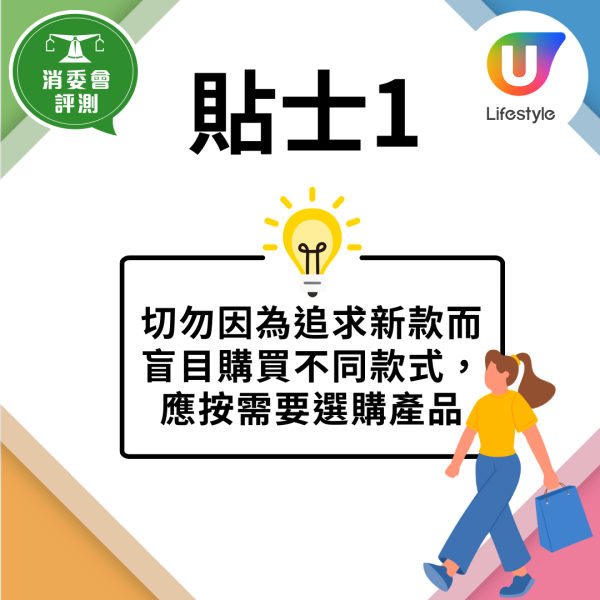 消委會
評測

U
Lifestyle

貼士1

切勿因為追求新款而盲目購買不同款式，應按需要選購產品